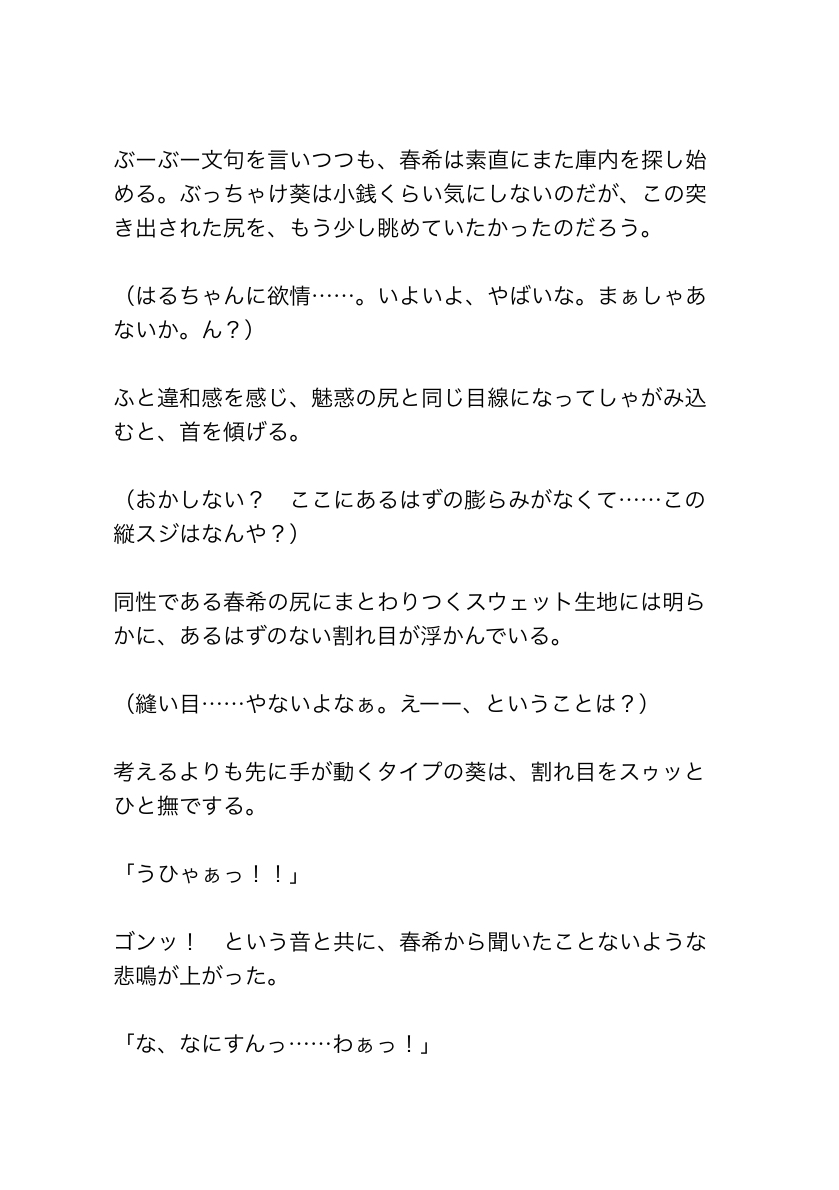 ぶーぶー文句を言いつつも、春希は素直にまた庫内を探し始める。ぶっちゃけ葵は小銭くらい気にしないのだが、この突き出された尻を、もう少し眺めていたかったのだろう。

（はるちゃんに欲情……。いよいよ、やばいな。まぁしゃあないか。ん？）

ふと違和感を感じ、魅惑の尻と同じ目線になってしゃがみ込むと、首を傾げる。

（おかしない？　ここにあるはずの膨らみがなくて……この縦スジはなんや？）

同性である春希の尻にまとわりつくスウェット生地には明らかに、あるはずのない割れ目が浮かんでいる。

（縫い目……やないよなぁ。えーー、ということは？）

考えるよりも先に手が動くタイプの葵は、割れ目をスゥッとひと撫でする。

「うひゃぁっ！！」

ゴンッ！　という音と共に、春希から聞いたことないような悲鳴が上がった。

「な、なにすんっ……わぁっ！」